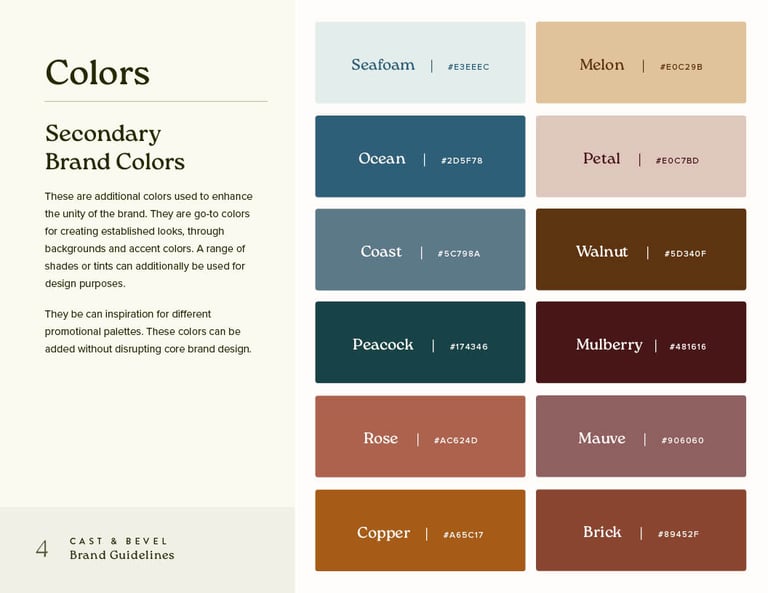 Colors

Secondary Brand Colors

These are additional colors used to enhance the unity of the brand. They are go-to colors for creating established looks, through backgrounds and accent colors. A range of shades or tints can additionally be used for design purposes.

They be can inspiration for different promotional palettes. These colors can be added without disrupting core brand design.

4 CAST & BEVEL
Brand Guidelines

Seafoam | #E3EEEC

Ocean | #2D5F78

Coast | #5C798A

Peacock | #174346

Rose | #AC624D

Copper | #A65C17

Melon | #E0C29B

Petal | #E0C7BD

Walnut | #5D340F

Mulberry | #481616

Mauve | #906060

Brick | #89452F